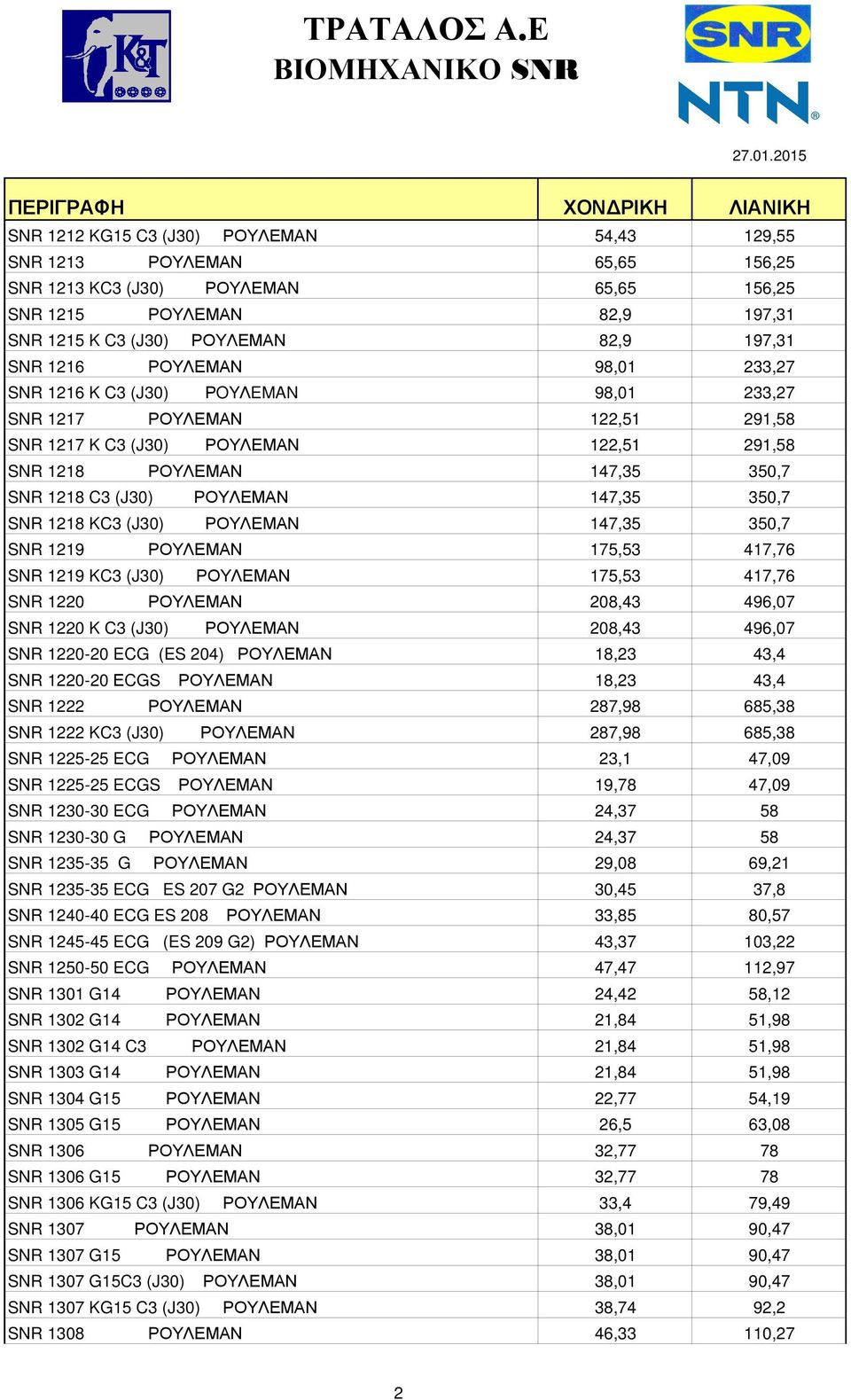 K&T

ΤΡΑΤΑΛΟΣ Α.Ε
ΒΙΟΜΗΧΑΝΙΚΟ SNR

SNR
NTN

27.01.2015

| ΠΕΡΙΓΡΑΦΗ | ΧΟΝΔΡΙΚΗ | ΛΙΑΝΙΚΗ |
|---|---|---|
| SNR 1212 KG15 C3 (J30) ΡΟΥΛΕΜΑΝ | 54,43 | 129,55 |
| SNR 1213 ΡΟΥΛΕΜΑΝ | 65,65 | 156,25 |
| SNR 1213 KC3 (J30) ΡΟΥΛΕΜΑΝ | 65,65 | 156,25 |
| SNR 1215 ΡΟΥΛΕΜΑΝ | 82,9 | 197,31 |
| SNR 1215 K C3 (J30) ΡΟΥΛΕΜΑΝ | 82,9 | 197,31 |
| SNR 1216 ΡΟΥΛΕΜΑΝ | 98,01 | 233,27 |
| SNR 1216 K C3 (J30) ΡΟΥΛΕΜΑΝ | 98,01 | 233,27 |
| SNR 1217 ΡΟΥΛΕΜΑΝ | 122,51 | 291,58 |
| SNR 1217 K C3 (J30) ΡΟΥΛΕΜΑΝ | 122,51 | 291,58 |
| SNR 1218 ΡΟΥΛΕΜΑΝ | 147,35 | 350,7 |
| SNR 1218 C3 (J30) ΡΟΥΛΕΜΑΝ | 147,35 | 350,7 |
| SNR 1218 KC3 (J30) ΡΟΥΛΕΜΑΝ | 147,35 | 350,7 |
| SNR 1219 ΡΟΥΛΕΜΑΝ | 175,53 | 417,76 |
| SNR 1219 KC3 (J30) ΡΟΥΛΕΜΑΝ | 175,53 | 417,76 |
| SNR 1220 ΡΟΥΛΕΜΑΝ | 208,43 | 496,07 |
| SNR 1220 K C3 (J30) ΡΟΥΛΕΜΑΝ | 208,43 | 496,07 |
| SNR 1220-20 ECG (ES 204) ΡΟΥΛΕΜΑΝ | 18,23 | 43,4 |
| SNR 1220-20 ECGS ΡΟΥΛΕΜΑΝ | 18,23 | 43,4 |
| SNR 1222 ΡΟΥΛΕΜΑΝ | 287,98 | 685,38 |
| SNR 1222 KC3 (J30) ΡΟΥΛΕΜΑΝ | 287,98 | 685,38 |
| SNR 1225-25 ECG ΡΟΥΛΕΜΑΝ | 23,1 | 47,09 |
| SNR 1225-25 ECGS ΡΟΥΛΕΜΑΝ | 19,78 | 47,09 |
| SNR 1230-30 ECG ΡΟΥΛΕΜΑΝ | 24,37 | 58 |
| SNR 1230-30 G ΡΟΥΛΕΜΑΝ | 24,37 | 58 |
| SNR 1235-35 G ΡΟΥΛΕΜΑΝ | 29,08 | 69,21 |
| SNR 1235-35 ECG ES 207 G2 ΡΟΥΛΕΜΑΝ | 30,45 | 37,8 |
| SNR 1240-40 ECG ES 208 ΡΟΥΛΕΜΑΝ | 33,85 | 80,57 |
| SNR 1245-45 ECG (ES 209 G2) ΡΟΥΛΕΜΑΝ | 43,37 | 103,22 |
| SNR 1250-50 ECG ΡΟΥΛΕΜΑΝ | 47,47 | 112,97 |
| SNR 1301 G14 ΡΟΥΛΕΜΑΝ | 24,42 | 58,12 |
| SNR 1302 G14 ΡΟΥΛΕΜΑΝ | 21,84 | 51,98 |
| SNR 1302 G14 C3 ΡΟΥΛΕΜΑΝ | 21,84 | 51,98 |
| SNR 1303 G14 ΡΟΥΛΕΜΑΝ | 21,84 | 51,98 |
| SNR 1304 G15 ΡΟΥΛΕΜΑΝ | 22,77 | 54,19 |
| SNR 1305 G15 ΡΟΥΛΕΜΑΝ | 26,5 | 63,08 |
| SNR 1306 ΡΟΥΛΕΜΑΝ | 32,77 | 78 |
| SNR 1306 G15 ΡΟΥΛΕΜΑΝ | 32,77 | 78 |
| SNR 1306 KG15 C3 (J30) ΡΟΥΛΕΜΑΝ | 33,4 | 79,49 |
| SNR 1307 ΡΟΥΛΕΜΑΝ | 38,01 | 90,47 |
| SNR 1307 G15 ΡΟΥΛΕΜΑΝ | 38,01 | 90,47 |
| SNR 1307 G15C3 (J30) ΡΟΥΛΕΜΑΝ | 38,01 | 90,47 |
| SNR 1307 KG15 C3 (J30) ΡΟΥΛΕΜΑΝ | 38,74 | 92,2 |
| SNR 1308 ΡΟΥΛΕΜΑΝ | 46,33 | 110,27 |

2